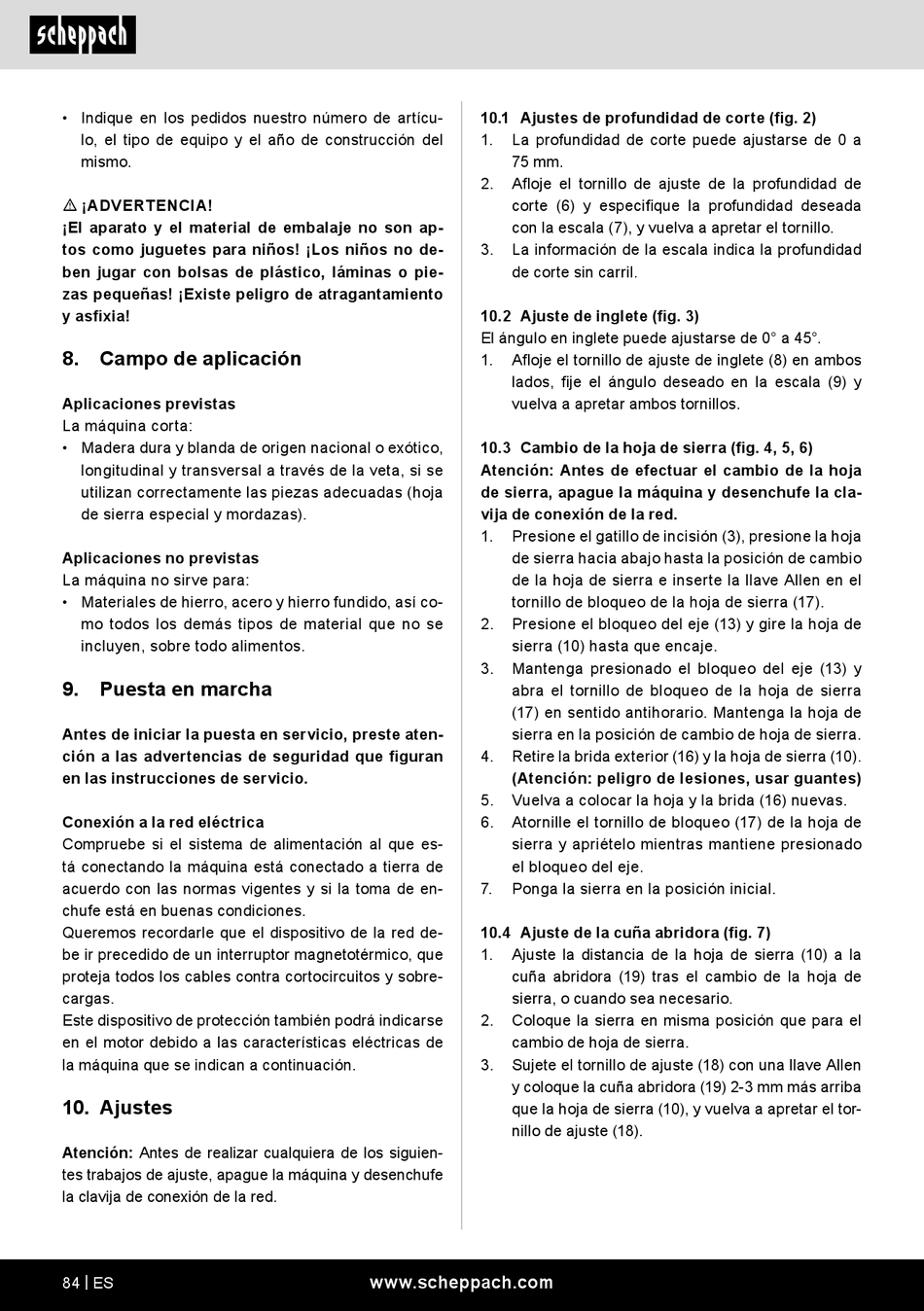 scheppach

• Indique en los pedidos nuestro número de artículo, el tipo de equipo y el año de construcción del mismo.

⚠ ¡ADVERTENCIA!
¡El aparato y el material de embalaje no son aptos como juguetes para niños! ¡Los niños no deben jugar con bolsas de plástico, láminas o piezas pequeñas! ¡Existe peligro de atragantamiento y asfixia!

8. Campo de aplicación

Aplicaciones previstas
La máquina corta:
• Madera dura y blanda de origen nacional o exótico, longitudinal y transversal a través de la veta, si se utilizan correctamente las piezas adecuadas (hoja de sierra especial y mordazas).

Aplicaciones no previstas
La máquina no sirve para:
• Materiales de hierro, acero y hierro fundido, así como todos los demás tipos de material que no se incluyen, sobre todo alimentos.

9. Puesta en marcha

Antes de iniciar la puesta en servicio, preste atención a las advertencias de seguridad que figuran en las instrucciones de servicio.

Conexión a la red eléctrica
Compruebe si el sistema de alimentación al que está conectando la máquina está conectado a tierra de acuerdo con las normas vigentes y si la toma de enchufe está en buenas condiciones.
Queremos recordarle que el dispositivo de la red debe ir precedido de un interruptor magnetotérmico, que proteja todos los cables contra cortocircuitos y sobrecargas.
Este dispositivo de protección también podrá indicarse en el motor debido a las características eléctricas de la máquina que se indican a continuación.

10. Ajustes

Atención: Antes de realizar cualquiera de los siguientes trabajos de ajuste, apague la máquina y desenchufe la clavija de conexión de la red.

10.1 Ajustes de profundidad de corte (fig. 2)
1. La profundidad de corte puede ajustarse de 0 a 75 mm.
2. Afloje el tornillo de ajuste de la profundidad de corte (6) y especifique la profundidad deseada con la escala (7), y vuelva a apretar el tornillo.
3. La información de la escala indica la profundidad de corte sin carril.

10.2 Ajuste de inglete (fig. 3)
El ángulo en inglete puede ajustarse de 0° a 45°.
1. Afloje el tornillo de ajuste de inglete (8) en ambos lados, fije el ángulo deseado en la escala (9) y vuelva a apretar ambos tornillos.

10.3 Cambio de la hoja de sierra (fig. 4, 5, 6)
Atención: Antes de efectuar el cambio de la hoja de sierra, apague la máquina y desenchufe la clavija de conexión de la red.
1. Presione el gatillo de incisión (3), presione la hoja de sierra hacia abajo hasta la posición de cambio de la hoja de sierra e inserte la llave Allen en el tornillo de bloqueo de la hoja de sierra (17).
2. Presione el bloqueo del eje (13) y gire la hoja de sierra (10) hasta que encaje.
3. Mantenga presionado el bloqueo del eje (13) y abra el tornillo de bloqueo de la hoja de sierra (17) en sentido antihorario. Mantenga la hoja de sierra en la posición de cambio de hoja de sierra.
4. Retire la brida exterior (16) y la hoja de sierra (10). (Atención: peligro de lesiones, usar guantes)
5. Vuelva a colocar la hoja y la brida (16) nuevas.
6. Atornille el tornillo de bloqueo (17) de la hoja de sierra y apriételo mientras mantiene presionado el bloqueo del eje.
7. Ponga la sierra en la posición inicial.

10.4 Ajuste de la cuña abridora (fig. 7)
1. Ajuste la distancia de la hoja de sierra (10) a la cuña abridora (19) tras el cambio de la hoja de sierra, o cuando sea necesario.
2. Coloque la sierra en misma posición que para el cambio de hoja de sierra.
3. Sujete el tornillo de ajuste (18) con una llave Allen y coloque la cuña abridora (19) 2-3 mm más arriba que la hoja de sierra (10), y vuelva a apretar el tornillo de ajuste (18).

84 | ES www.scheppach.com